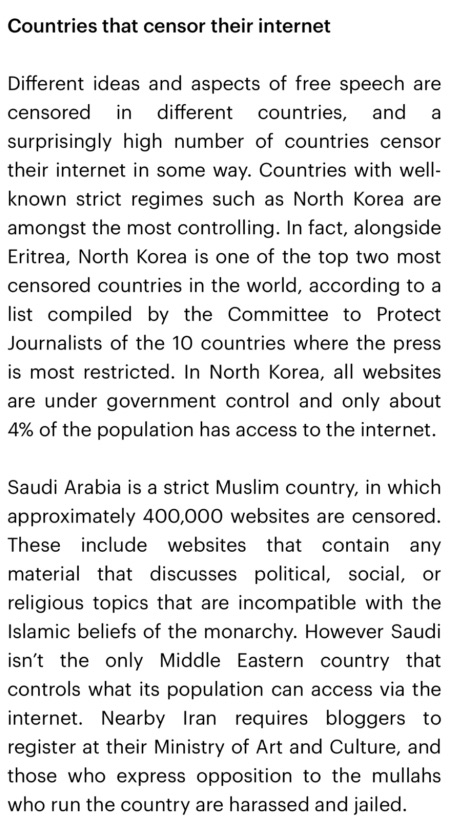 Countries that censor their internet

Different ideas and aspects of free speech are censored in different countries, and a surprisingly high number of countries censor their internet in some way. Countries with well-known strict regimes such as North Korea are amongst the most controlling. In fact, alongside Eritrea, North Korea is one of the top two most censored countries in the world, according to a list compiled by the Committee to Protect Journalists of the 10 countries where the press is most restricted. In North Korea, all websites are under government control and only about 4% of the population has access to the internet.

Saudi Arabia is a strict Muslim country, in which approximately 400,000 websites are censored. These include websites that contain any material that discusses political, social, or religious topics that are incompatible with the Islamic beliefs of the monarchy. However Saudi isn't the only Middle Eastern country that controls what its population can access via the internet. Nearby Iran requires bloggers to register at their Ministry of Art and Culture, and those who express opposition to the mullahs who run the country are harassed and jailed.